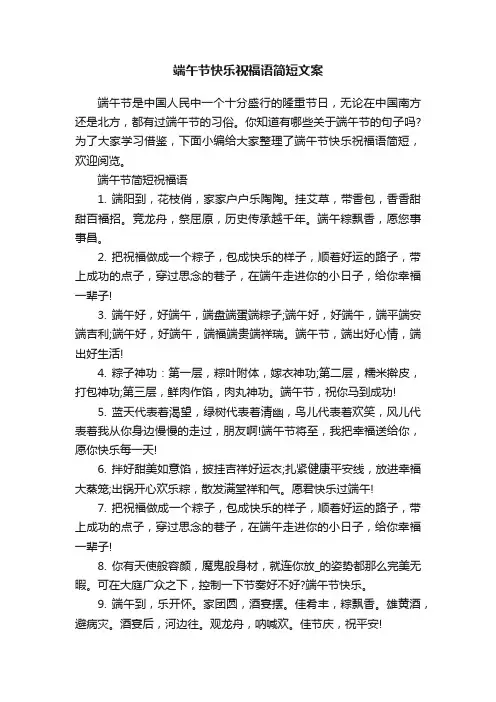 端午节快乐祝福语简短文案

端午节是中国人民中一个十分盛行的隆重节日，无论在中国南方还是北方，都有过端午节的习俗。你知道有哪些关于端午节的句子吗?为了大家学习借鉴，下面小编给大家整理了端午节快乐祝福语简短，欢迎阅览。

端午节简短祝福语

1. 端阳到，花枝俏，家家户户乐陶陶。挂艾草，带香包，香香甜甜百福招。竞龙舟，祭屈原，历史传承越千年。端午粽飘香，愿您事事昌。

2. 把祝福做成一个粽子，包成快乐的样子，顺着好运的路子，带上成功的点子，穿过思念的巷子，在端午走进你的小日子，给你幸福一辈子!

3. 端午好，好端午，端盘端蛋端粽子;端午好，好端午，端平端安端吉利;端午好，好端午，端福端贵端祥瑞。端午节，端出好心情，端出好生活!

4. 粽子神功：第一层，粽叶附体，嫁衣神功;第二层，糯米擀皮，打包神功;第三层，鲜肉作馅，肉丸神功。端午节，祝你马到成功!

5. 蓝天代表着渴望，绿树代表着清幽，鸟儿代表着欢笑，风儿代表着我从你身边慢慢的走过，朋友啊!端午节将至，我把幸福送给你，愿你快乐每一天!

6. 拌好甜美如意馅，披挂吉祥好运衣;扎紧健康平安线，放进幸福大蒸笼;出锅开心欢乐粽，散发满堂祥和气。愿君快乐过端午!

7. 把祝福做成一个粽子，包成快乐的样子，顺着好运的路子，带上成功的点子，穿过思念的巷子，在端午走进你的小日子，给你幸福一辈子!

8. 你有天使般容颜，魔鬼般身材，就连你放_的姿势都那么完美无暇。可在大庭广众之下，控制一下节奏好不好?端午节快乐。

9. 端午到，乐开怀。家团圆，酒宴摆。佳肴丰，粽飘香。雄黄酒，避病灾。酒宴后，河边往。观龙舟，呐喊欢。佳节庆，祝平安!